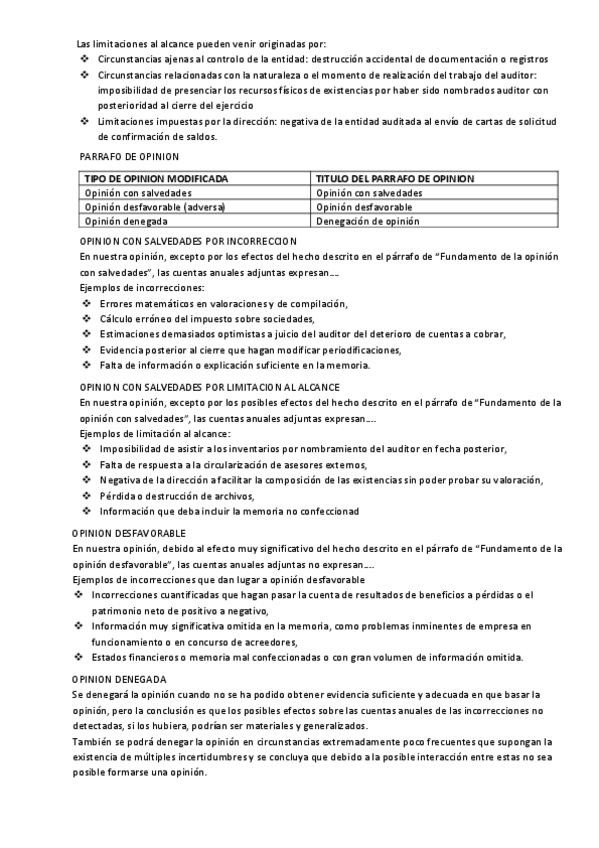 Las limitaciones al alcance pueden venir originadas por:

❖ Circunstancias ajenas al controlo de la entidad: destrucción accidental de documentación o registros
❖ Circunstancias relacionadas con la naturaleza o el momento de realización del trabajo del auditor: imposibilidad de presenciar los recursos físicos de existencias por haber sido nombrados auditor con posterioridad al cierre del ejercicio
❖ Limitaciones impuestas por la dirección: negativa de la entidad auditada al envío de cartas de solicitud de confirmación de saldos.

PARRAFO DE OPINION

| TIPO DE OPINION MODIFICADA | TITULO DEL PARRAFO DE OPINION |
|---|---|
| Opinión con salvedades | Opinión con salvedades |
| Opinión desfavorable (adversa) | Opinión desfavorable |
| Opinión denegada | Denegación de opinión |

OPINION CON SALVEDADES POR INCORRECCION
En nuestra opinión, excepto por los efectos del hecho descrito en el párrafo de "Fundamento de la opinión con salvedades", las cuentas anuales adjuntas expresan….
Ejemplos de incorrecciones:
❖ Errores matemáticos en valoraciones y de compilación,
❖ Cálculo erróneo del impuesto sobre sociedades,
❖ Estimaciones demasiados optimistas a juicio del auditor del deterioro de cuentas a cobrar,
❖ Evidencia posterior al cierre que hagan modificar periodificaciones,
❖ Falta de información o explicación suficiente en la memoria.

OPINION CON SALVEDADES POR LIMITACION AL ALCANCE
En nuestra opinión, excepto por los posibles efectos del hecho descrito en el párrafo de "Fundamento de la opinión con salvedades", las cuentas anuales adjuntas expresan….
Ejemplos de limitación al alcance:
❖ Imposibilidad de asistir a los inventarios por nombramiento del auditor en fecha posterior,
❖ Falta de respuesta a la circularización de asesores externos,
❖ Negativa de la dirección a facilitar la composición de las existencias sin poder probar su valoración,
❖ Pérdida o destrucción de archivos,
❖ Información que deba incluir la memoria no confeccionad

OPINION DESFAVORABLE
En nuestra opinión, debido al efecto muy significativo del hecho descrito en el párrafo de "Fundamento de la opinión desfavorable", las cuentas anuales adjuntas no expresan….
Ejemplos de incorrecciones que dan lugar a opinión desfavorable
❖ Incorrecciones cuantificadas que hagan pasar la cuenta de resultados de beneficios a pérdidas o el patrimonio neto de positivo a negativo,
❖ Información muy significativa omitida en la memoria, como problemas inminentes de empresa en funcionamiento o en concurso de acreedores,
❖ Estados financieros o memoria mal confeccionadas o con gran volumen de información omitida.

OPINION DENEGADA
Se denegará la opinión cuando no se ha podido obtener evidencia suficiente y adecuada en que basar la opinión, pero la conclusión es que los posibles efectos sobre las cuentas anuales de las incorrecciones no detectadas, si los hubiera, podrían ser materiales y generalizados.
También se podrá denegar la opinión en circunstancias extremadamente poco frecuentes que supongan la existencia de múltiples incertidumbres y se concluya que debido a la posible interacción entre estas no sea posible formarse una opinión.